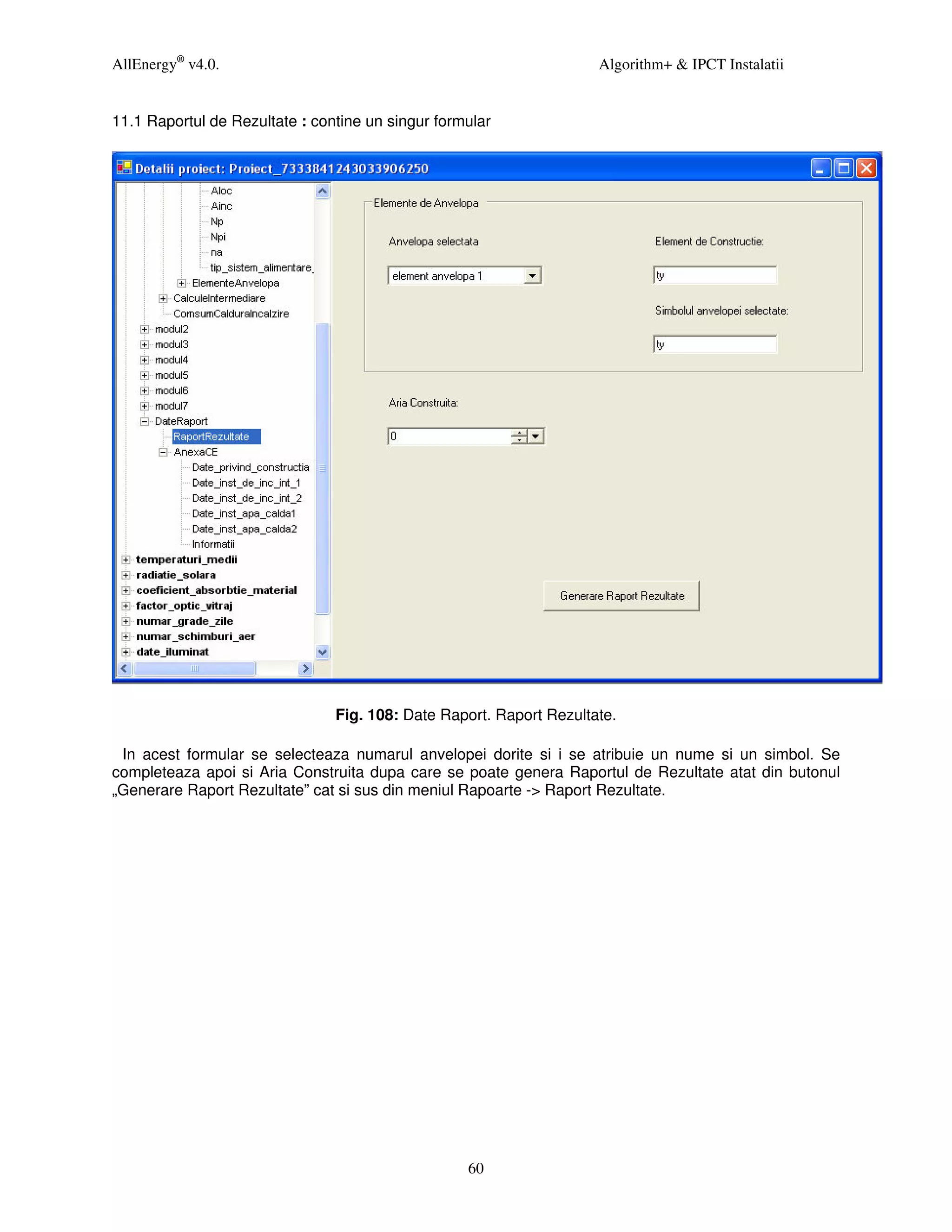 AllEnergy® v4.0. Algorithm+ & IPCT Instalatii

11.1 Raportul de Rezultate : contine un singur formular

Detalii proiect: Proiect_7333841243033906250

Aloc
Ainc
Np
Npi
na
tip_sistem_alimentare_
ElementeAnvelopa
CalculeIntermediare
ComsumCalduraIncalzire
modul2
modul3
modul4
modul5
modul6
modul7
DateRaport
RaportRezultate
AnexaCE
Date_privind_constructia
Date_inst_de_inc_int_1
Date_inst_de_inc_int_2
Date_inst_apa_calda1
Date_inst_apa_calda2
Informatii
temperaturi_medii
radiatie_solara
coeficient_absorbtie_material
factor_optic_vitraj
numar_grade_zile
numar_schimburi_aer
date_iluminat

Elemente de Anvelopa
Anvelopa selectata
element anvelopa 1
Element de Constructie:
ty
Simbolul anvelopei selectate:
ty
Aria Construita:
0
Generare Raport Rezultate

Fig. 108: Date Raport. Raport Rezultate.

In acest formular se selecteaza numarul anvelopei dorite si i se atribuie un nume si un simbol. Se completeaza apoi si Aria Construita dupa care se poate genera Raportul de Rezultate atat din butonul „Generare Raport Rezultate” cat si sus din meniul Rapoarte -> Raport Rezultate.

60